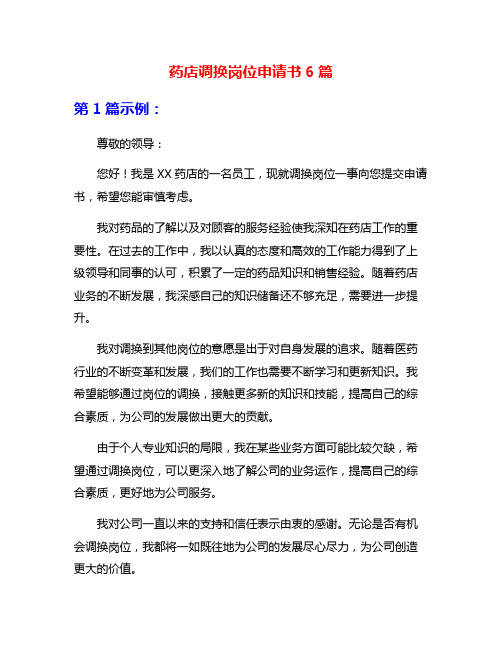 药店调换岗位申请书 6 篇

第 1 篇示例：

尊敬的领导：

您好！我是 XX 药店的一名员工，现就调换岗位一事向您提交申请书，希望您能审慎考虑。

我对药品的了解以及对顾客的服务经验使我深知在药店工作的重要性。在过去的工作中，我以认真的态度和高效的工作能力得到了上级领导和同事的认可，积累了一定的药品知识和销售经验。随着药店业务的不断发展，我深感自己的知识储备还不够充足，需要进一步提升。

我对调换到其他岗位的意愿是出于对自身发展的追求。随着医药行业的不断变革和发展，我们的工作也需要不断学习和更新知识。我希望能够通过岗位的调换，接触更多新的知识和技能，提高自己的综合素质，为公司的发展做出更大的贡献。

由于个人专业知识的局限，我在某些业务方面可能比较欠缺，希望通过调换岗位，可以更深入地了解公司的业务运作，提高自己的综合素质，更好地为公司服务。

我对公司一直以来的支持和信任表示由衷的感谢。无论是否有机会调换岗位，我都将一如既往地为公司的发展尽心尽力，为公司创造更大的价值。